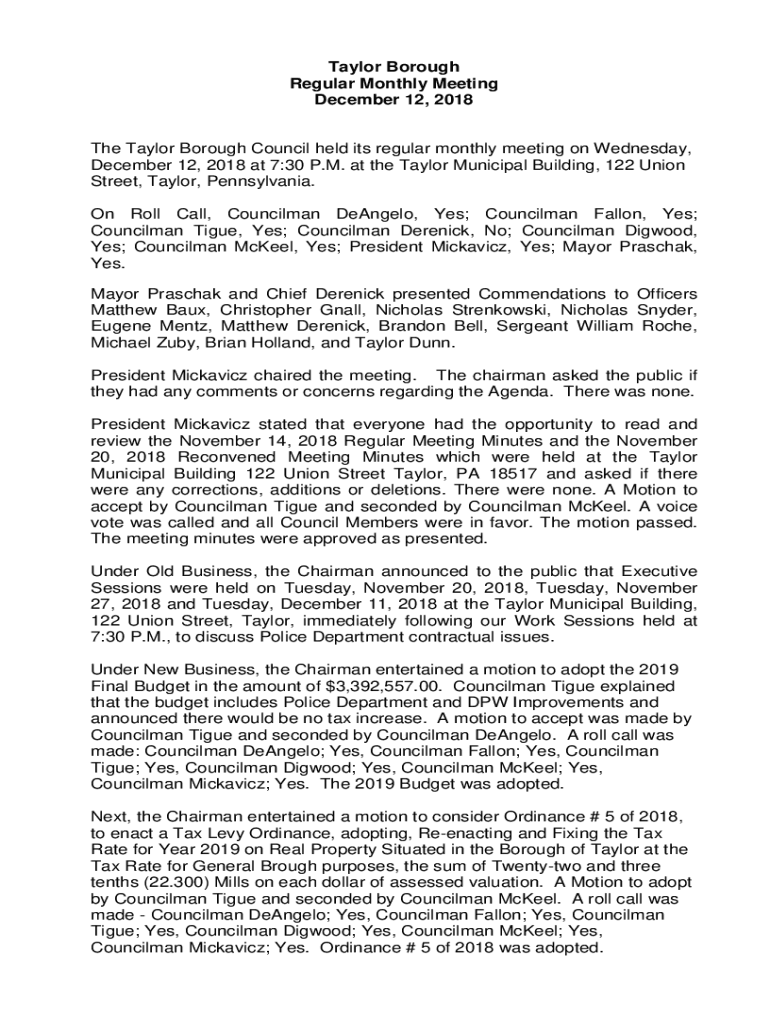 Taylor Borough
Regular Monthly Meeting
December 12, 2018

The Taylor Borough Council held its regular monthly meeting on Wednesday, December 12, 2018 at 7:30 P.M. at the Taylor Municipal Building, 122 Union Street, Taylor, Pennsylvania.

On Roll Call, Councilman DeAngelo, Yes; Councilman Fallon, Yes; Councilman Tigue, Yes; Councilman Derenick, No; Councilman Digwood, Yes; Councilman McKeel, Yes; President Mickavicz, Yes; Mayor Praschak, Yes.

Mayor Praschak and Chief Derenick presented Commendations to Officers Matthew Baux, Christopher Gnall, Nicholas Strenkowski, Nicholas Snyder, Eugene Mentz, Matthew Derenick, Brandon Bell, Sergeant William Roche, Michael Zuby, Brian Holland, and Taylor Dunn.

President Mickavicz chaired the meeting. The chairman asked the public if they had any comments or concerns regarding the Agenda. There was none.

President Mickavicz stated that everyone had the opportunity to read and review the November 14, 2018 Regular Meeting Minutes and the November 20, 2018 Reconvened Meeting Minutes which were held at the Taylor Municipal Building 122 Union Street Taylor, PA 18517 and asked if there were any corrections, additions or deletions. There were none. A Motion to accept by Councilman Tigue and seconded by Councilman McKeel. A voice vote was called and all Council Members were in favor. The motion passed. The meeting minutes were approved as presented.

Under Old Business, the Chairman announced to the public that Executive Sessions were held on Tuesday, November 20, 2018, Tuesday, November 27, 2018 and Tuesday, December 11, 2018 at the Taylor Municipal Building, 122 Union Street, Taylor, immediately following our Work Sessions held at 7:30 P.M., to discuss Police Department contractual issues.

Under New Business, the Chairman entertained a motion to adopt the 2019 Final Budget in the amount of $3,392,557.00. Councilman Tigue explained that the budget includes Police Department and DPW Improvements and announced there would be no tax increase. A motion to accept was made by Councilman Tigue and seconded by Councilman DeAngelo. A roll call was made: Councilman DeAngelo; Yes, Councilman Fallon; Yes, Councilman Tigue; Yes, Councilman Digwood; Yes, Councilman McKeel; Yes, Councilman Mickavicz; Yes. The 2019 Budget was adopted.

Next, the Chairman entertained a motion to consider Ordinance # 5 of 2018, to enact a Tax Levy Ordinance, adopting, Re-enacting and Fixing the Tax Rate for Year 2019 on Real Property Situated in the Borough of Taylor at the Tax Rate for General Brough purposes, the sum of Twenty-two and three tenths (22.300) Mills on each dollar of assessed valuation. A Motion to adopt by Councilman Tigue and seconded by Councilman McKeel. A roll call was made - Councilman DeAngelo; Yes, Councilman Fallon; Yes, Councilman Tigue; Yes, Councilman Digwood; Yes, Councilman McKeel; Yes, Councilman Mickavicz; Yes. Ordinance # 5 of 2018 was adopted.